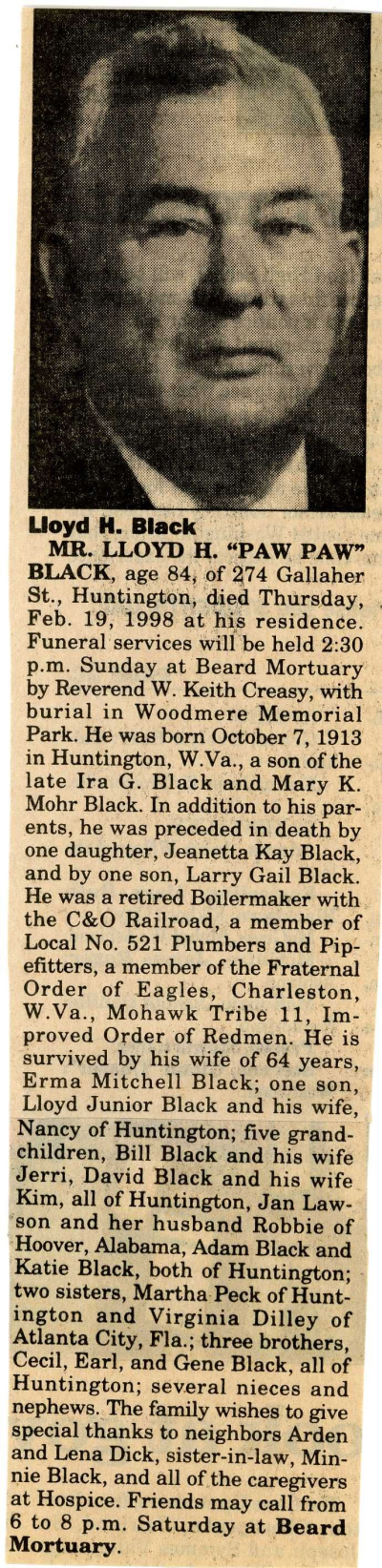 Lloyd H. Black

MR. LLOYD H. "PAW PAW" BLACK, age 84, of 274 Gallaher St., Huntington, died Thursday, Feb. 19, 1998 at his residence. Funeral services will be held 2:30 p.m. Sunday at Beard Mortuary by Reverend W. Keith Creasy, with burial in Woodmere Memorial Park. He was born October 7, 1913 in Huntington, W.Va., a son of the late Ira G. Black and Mary K. Mohr Black. In addition to his parents, he was preceded in death by one daughter, Jeanetta Kay Black, and by one son, Larry Gail Black. He was a retired Boilermaker with the C&O Railroad, a member of Local No. 521 Plumbers and Pipefitters, a member of the Fraternal Order of Eagles, Charleston, W.Va., Mohawk Tribe 11, Improved Order of Redmen. He is survived by his wife of 64 years, Erma Mitchell Black; one son, Lloyd Junior Black and his wife, Nancy of Huntington; five grandchildren, Bill Black and his wife Jerri, David Black and his wife Kim, all of Huntington, Jan Lawson and her husband Robbie of Hoover, Alabama, Adam Black and Katie Black, both of Huntington; two sisters, Martha Peck of Huntington and Virginia Dilley of Atlanta City, Fla.; three brothers, Cecil, Earl, and Gene Black, all of Huntington; several nieces and nephews. The family wishes to give special thanks to neighbors Arden and Lena Dick, sister-in-law, Minnie Black, and all of the caregivers at Hospice. Friends may call from 6 to 8 p.m. Saturday at Beard Mortuary.